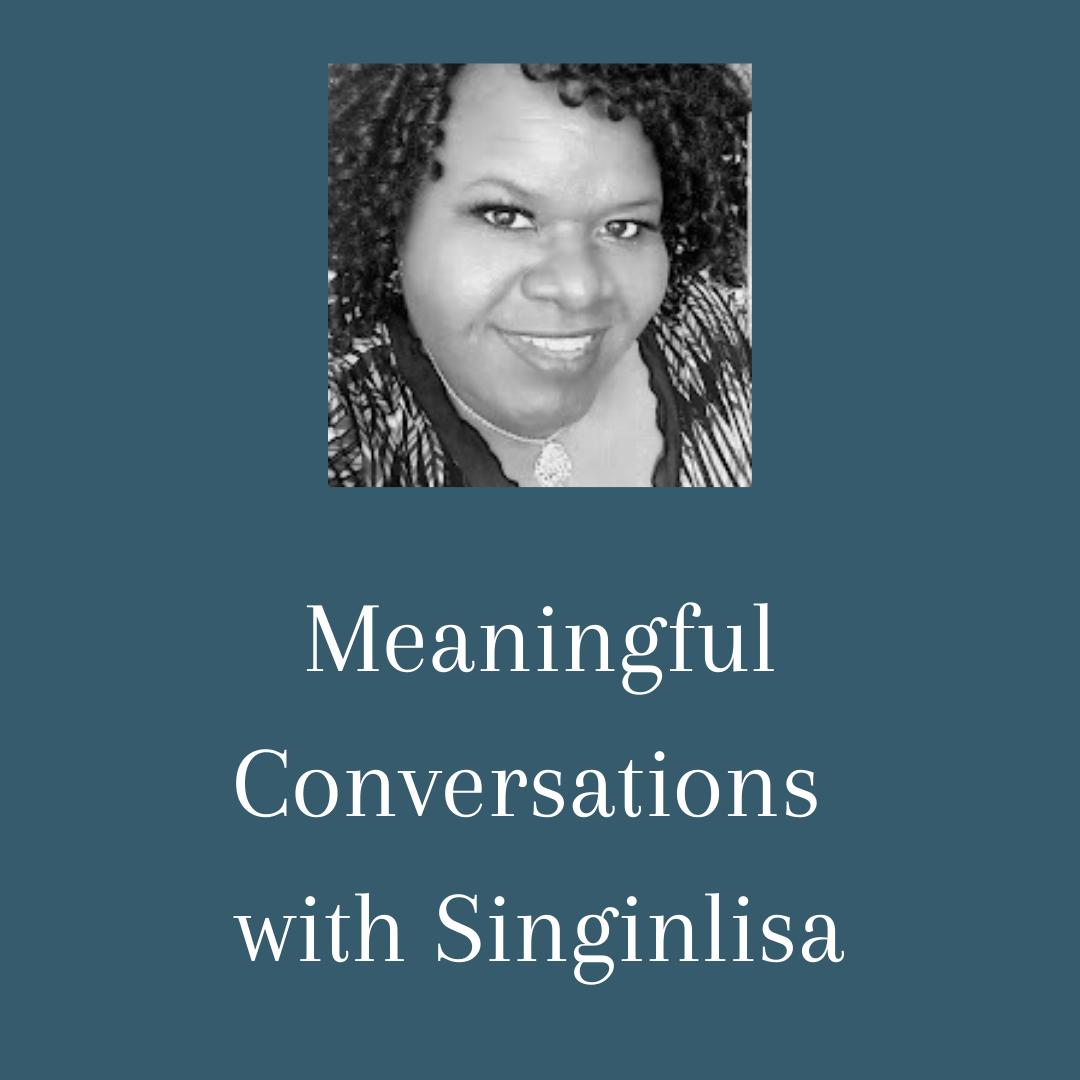 Meaningful Conversations with Singinlisa